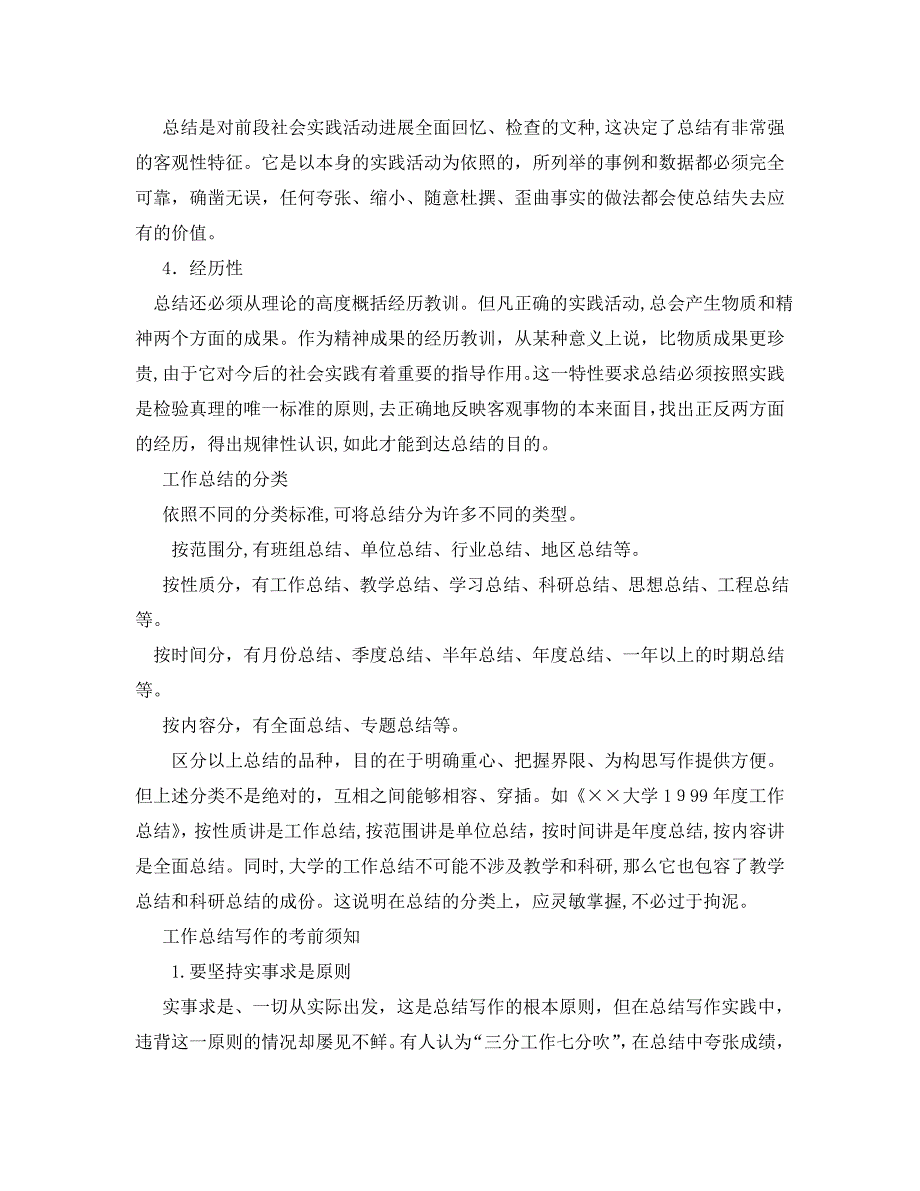 总结是对前段社会实践活动进展全面回忆、检查的文种，这决定了总结有非常强的客观性特征。它是以本身的实践活动为依照的，所列举的事例和数据都必须完全可靠，确凿无误，任何夸张、缩小、随意杜撰、歪曲事实的做法都会使总结失去应有的价值。

4．经历性

总结还必须从理论的高度概括经历教训。但凡正确的实践活动，总会产生物质和精神两个方面的成果。作为精神成果的经历教训，从某种意义上说，比物质成果更珍贵，由于它对今后的社会实践有着重要的指导作用。这一特性要求总结必须按照实践是检验真理的唯一标准的原则，去正确地反映客观事物的本来面目，找出正反两方面的经历，得出规律性认识，如此才能到达总结的目的。

工作总结的分类

依照不同的分类标准，可将总结分为许多不同的类型。

按范围分，有班组总结、单位总结、行业总结、地区总结等。

按性质分，有工作总结、教学总结、学习总结、科研总结、思想总结、工程总结等。

按时间分，有月份总结、季度总结、半年总结、年度总结、一年以上的时期总结等。

按内容分，有全面总结、专题总结等。

区分以上总结的品种，目的在于明确重心、把握界限、为构思写作提供方便。但上述分类不是绝对的，互相之间能够相容、穿插。如《××大学１９99年度工作总结》，按性质讲是工作总结，按范围讲是单位总结，按时间讲是年度总结，按内容讲是全面总结。同时，大学的工作总结不可能不涉及教学和科研，那么它也包容了教学总结和科研总结的成份。这说明在总结的分类上，应灵敏掌握，不必过于拘泥。

工作总结写作的考前须知

1.要坚持实事求是原则

实事求是、一切从实际出发，这是总结写作的根本原则，但在总结写作实践中，违背这一原则的情况却屡见不鲜。有人认为“三分工作七分吹”，在总结中夸张成绩，